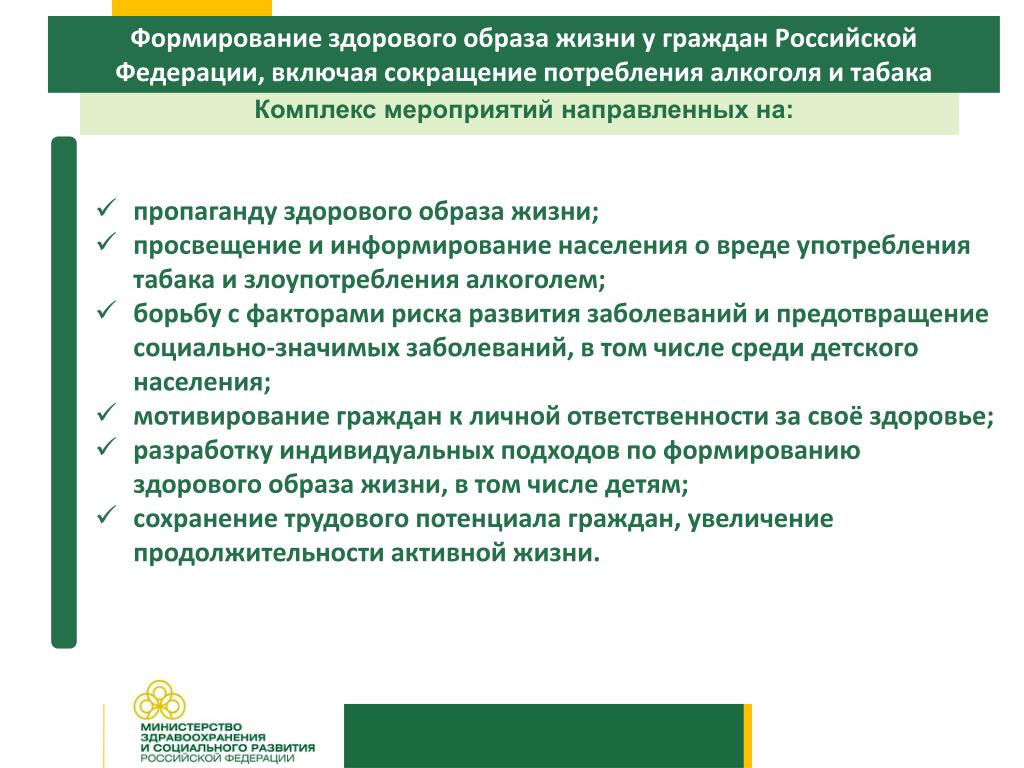 Формирование здорового образа жизни у граждан Российской Федерации, включая сокращение потребления алкоголя и табака

Комплекс мероприятий направленных на:

✓ пропаганду здорового образа жизни;
✓ просвещение и информирование населения о вреде употребления табака и злоупотребления алкоголем;
✓ борьбу с факторами риска развития заболеваний и предотвращение социально-значимых заболеваний, в том числе среди детского населения;
✓ мотивирование граждан к личной ответственности за своё здоровье;
✓ разработку индивидуальных подходов по формированию здорового образа жизни, в том числе детям;
✓ сохранение трудового потенциала граждан, увеличение продолжительности активной жизни.

МИНИСТЕРСТВО ЗДРАВООХРАНЕНИЯ И СОЦИАЛЬНОГО РАЗВИТИЯ РОССИЙСКОЙ ФЕДЕРАЦИИ